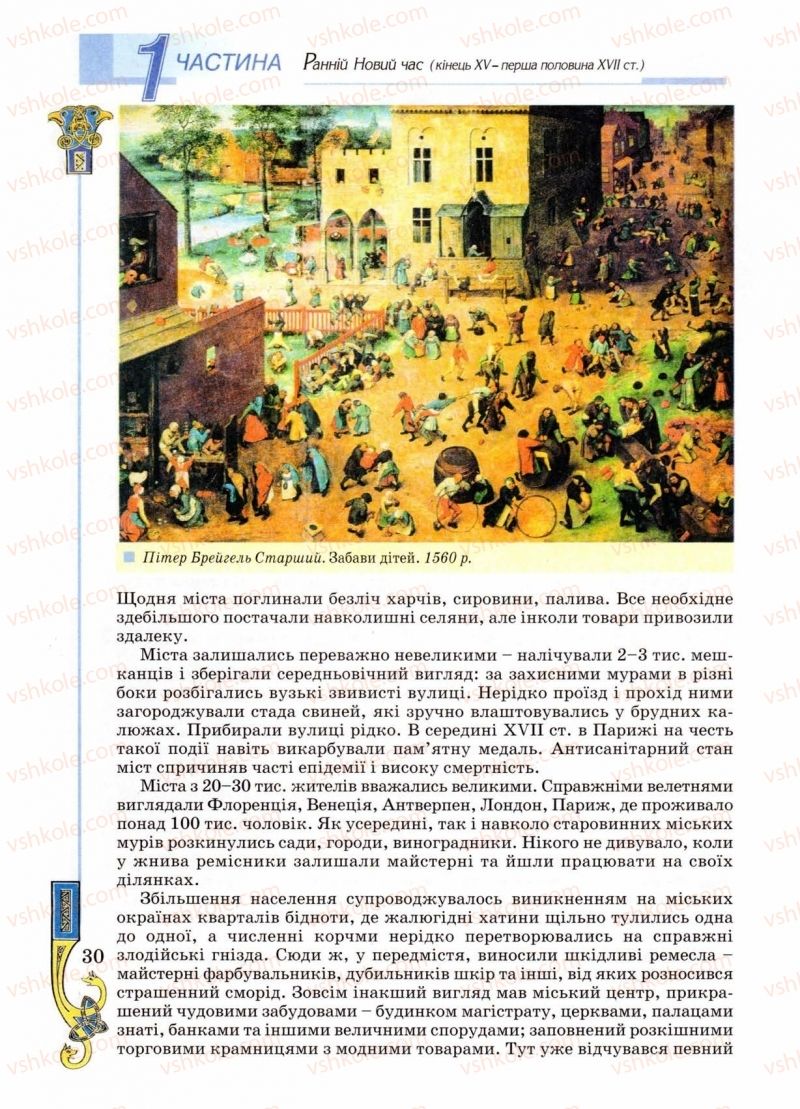 1 ЧАСТИНА Ранній Новий час (кінець XV – перша половина XVII ст.)

Пітер Брейгель Старший. Забави дітей. 1560 р.

Щодня міста поглинали безліч харчів, сировини, палива. Все необхідне здебільшого постачали навколишні селяни, але інколи товари привозили здалеку.

Міста залишались переважно невеликими – налічували 2–3 тис. мешканців і зберігали середньовічний вигляд: за захисними мурами в різні боки розбігались вузькі звивисті вулиці. Нерідко проїзд і прохід ними загороджували стада свиней, які зручно влаштовувались у брудних калюжах. Прибирали вулиці рідко. В середині XVII ст. в Парижі на честь такої події навіть викарбували пам'ятну медаль. Антисанітарний стан міст спричиняв часті епідемії і високу смертність.

Міста з 20–30 тис. жителів вважались великими. Справжніми велетнями виглядали Флоренція, Венеція, Антверпен, Лондон, Париж, де проживало понад 100 тис. чоловік. Як усередині, так і навколо старовинних міських мурів розкинулись сади, городи, виноградники. Нікого не дивувало, коли у жнива ремісники залишали майстерні та йшли працювати на своїх ділянках.

Збільшення населення супроводжувалось виникненням на міських окраїнах кварталів бідноти, де жалюгідні хатини щільно тулились одна до одної, а численні корчми нерідко перетворювались на справжні злодійські гнізда. Сюди ж, у передмістя, виносили шкідливі ремесла – майстерні фарбувальників, дубильників шкір та інші, від яких розносився страшенний сморід. Зовсім інакший вигляд мав міський центр, прикрашений чудовими забудовами – будинком магістрату, церквами, палацами знаті, банками та іншими величними спорудами; заповнений розкішними торговими крамницями з модними товарами. Тут уже відчувався певний

30

vshkole.com